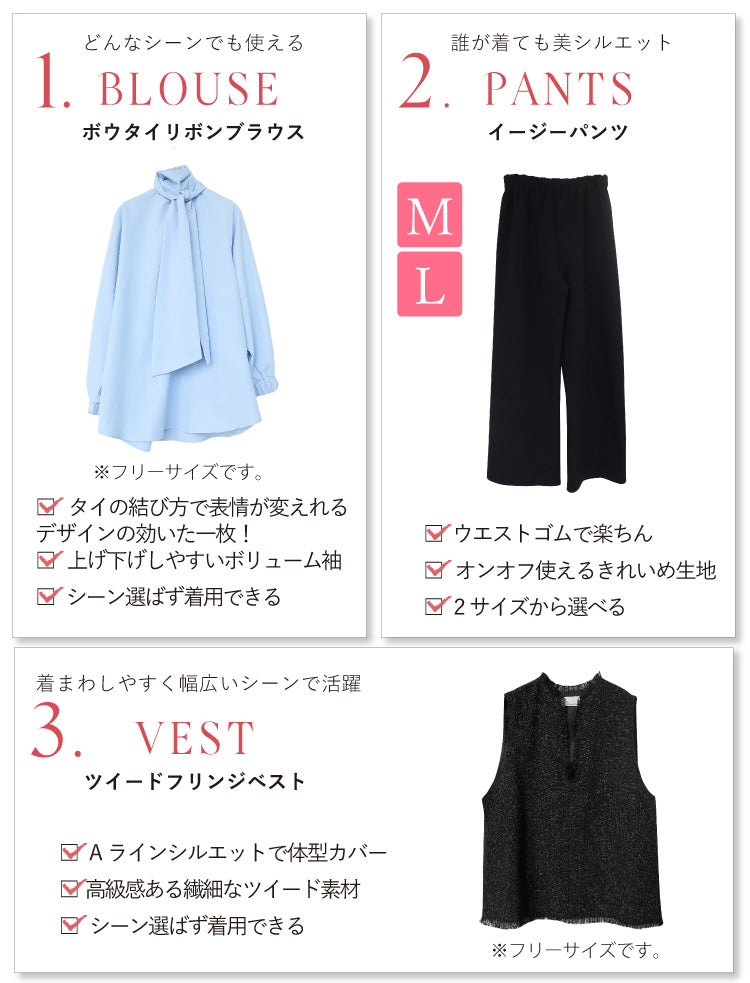 どんなシーンでも使える
1. BLOUSE
ボウタイリボンブラウス

※フリーサイズです。

☑ タイの結び方で表情が変えれるデザインの効いた一枚！
☑ 上げ下げしやすいボリューム袖
☑ シーン選ばず着用できる

誰が着ても美シルエット
2. PANTS
イージーパンツ

M
L

☑ ウエストゴムで楽ちん
☑ オンオフ使えるきれいめ生地
☑ 2サイズから選べる

着まわしやすく幅広いシーンで活躍
3. VEST
ツイードフリンジベスト

☑ Aラインシルエットで体型カバー
☑ 高級感ある繊細なツイード素材
☑ シーン選ばず着用できる

※フリーサイズです。